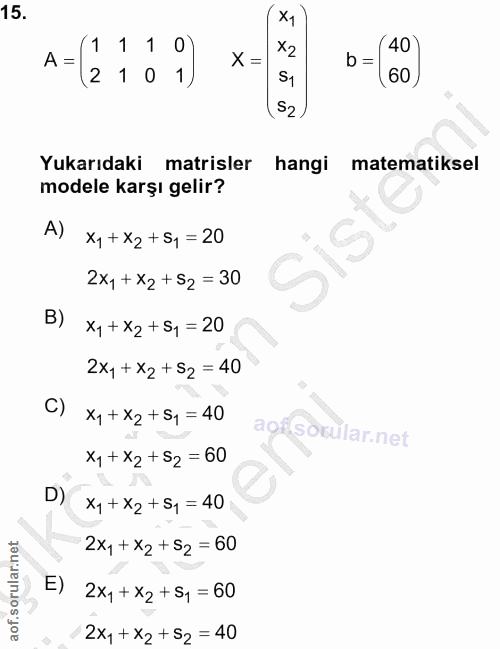 15.

$A = \begin{pmatrix} 1 & 1 & 1 & 0 \\ 2 & 1 & 0 & 1 \end{pmatrix}$ $X = \begin{pmatrix} x_1 \\ x_2 \\ s_1 \\ s_2 \end{pmatrix}$ $b = \begin{pmatrix} 40 \\ 60 \end{pmatrix}$

Yukarıdaki matrisler hangi matematiksel modele karşı gelir?

A) $x_1 + x_2 + s_1 = 20$
$2x_1 + x_2 + s_2 = 30$

B) $x_1 + x_2 + s_1 = 20$
$2x_1 + x_2 + s_2 = 40$

C) $x_1 + x_2 + s_1 = 40$
$x_1 + x_2 + s_2 = 60$

D) $x_1 + x_2 + s_1 = 40$
$2x_1 + x_2 + s_2 = 60$

E) $2x_1 + x_2 + s_1 = 60$
$2x_1 + x_2 + s_2 = 40$

aof.sorular.net

aof.sorular.net